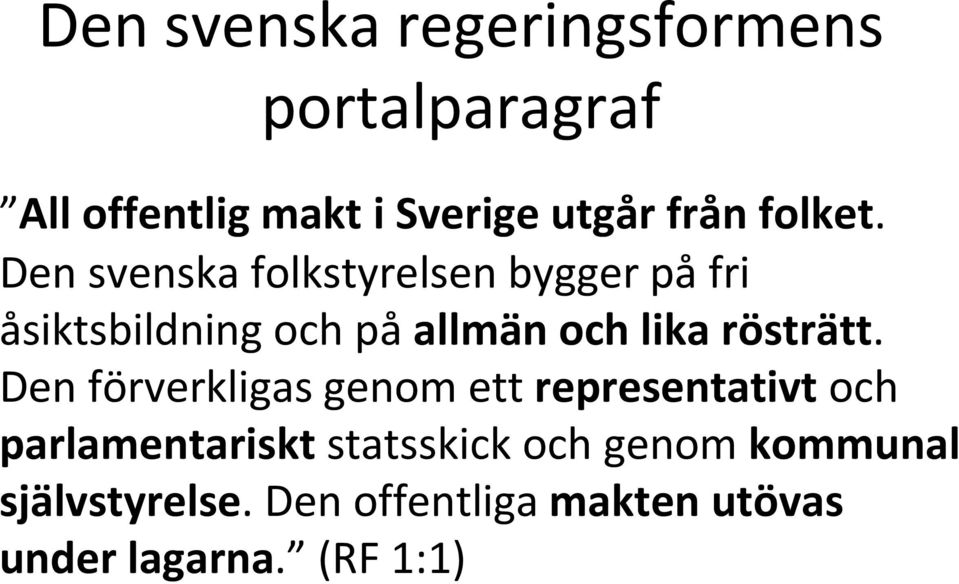 Den svenska regeringsformens portalparagraf

”All offentlig makt i Sverige utgår från folket. Den svenska folkstyrelsen bygger på fri åsiktsbildning och på allmän och lika rösträtt. Den förverkligas genom ett representativt och parlamentariskt statsskick och genom kommunal självstyrelse. Den offentliga makten utövas under lagarna.” (RF 1:1)